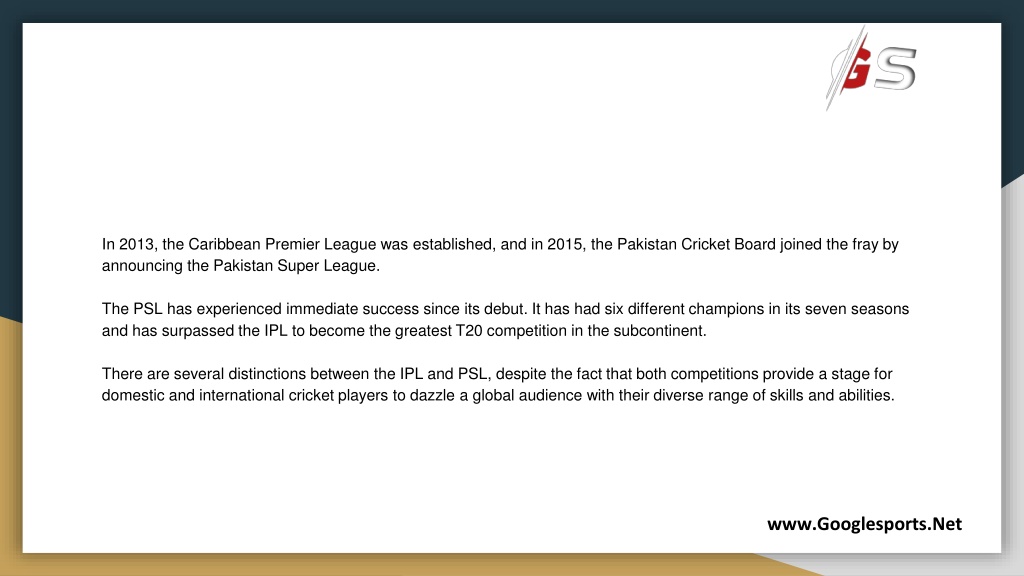 GS

In 2013, the Caribbean Premier League was established, and in 2015, the Pakistan Cricket Board joined the fray by announcing the Pakistan Super League.

The PSL has experienced immediate success since its debut. It has had six different champions in its seven seasons and has surpassed the IPL to become the greatest T20 competition in the subcontinent.

There are several distinctions between the IPL and PSL, despite the fact that both competitions provide a stage for domestic and international cricket players to dazzle a global audience with their diverse range of skills and abilities.

www.Googlesports.Net